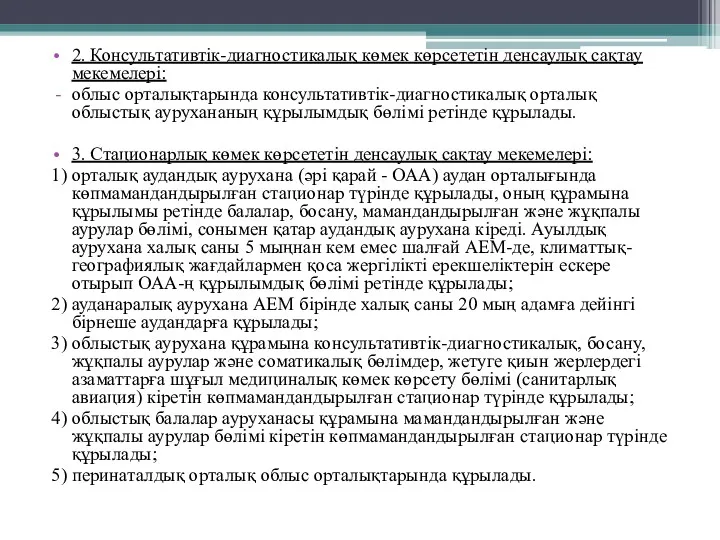 • 2. Консультативтік-диагностикалық көмек көрсететін денсаулық сақтау мекемелері:
- облыс орталықтарында консультативтік-диагностикалық орталық облыстық аурухананың құрылымдық бөлімі ретінде құрылады.

• 3. Стационарлық көмек көрсететін денсаулық сақтау мекемелері:
1) орталық аудандық аурухана (әрі қарай - ОАА) аудан орталығында көпмамандандырылған стационар түрінде құрылады, оның құрамына құрылымы ретінде балалар, босану, мамандандырылған және жұқпалы аурулар бөлімі, сонымен қатар аудандық аурухана кіреді. Ауылдық аурухана халық саны 5 мыңнан кем емес шалғай АЕМ-де, климаттық-географиялық жағдайлармен қоса жергілікті ерекшеліктерін ескере отырып ОАА-ң құрылымдық бөлімі ретінде құрылады;
2) ауданаралық аурухана АЕМ бірінде халық саны 20 мың адамға дейінгі бірнеше аудандарға құрылады;
3) облыстық аурухана құрамына консультативтік-диагностикалық, босану, жұқпалы аурулар және соматикалық бөлімдер, жетуге қиын жерлердегі азаматтарға шұғыл медициналық көмек көрсету бөлімі (санитарлық авиация) кіретін көпмамандандырылған стационар түрінде құрылады;
4) облыстық балалар ауруханасы құрамына мамандандырылған және жұқпалы аурулар бөлімі кіретін көпмамандандырылған стационар түрінде құрылады;
5) перинаталдық орталық облыс орталықтарында құрылады.